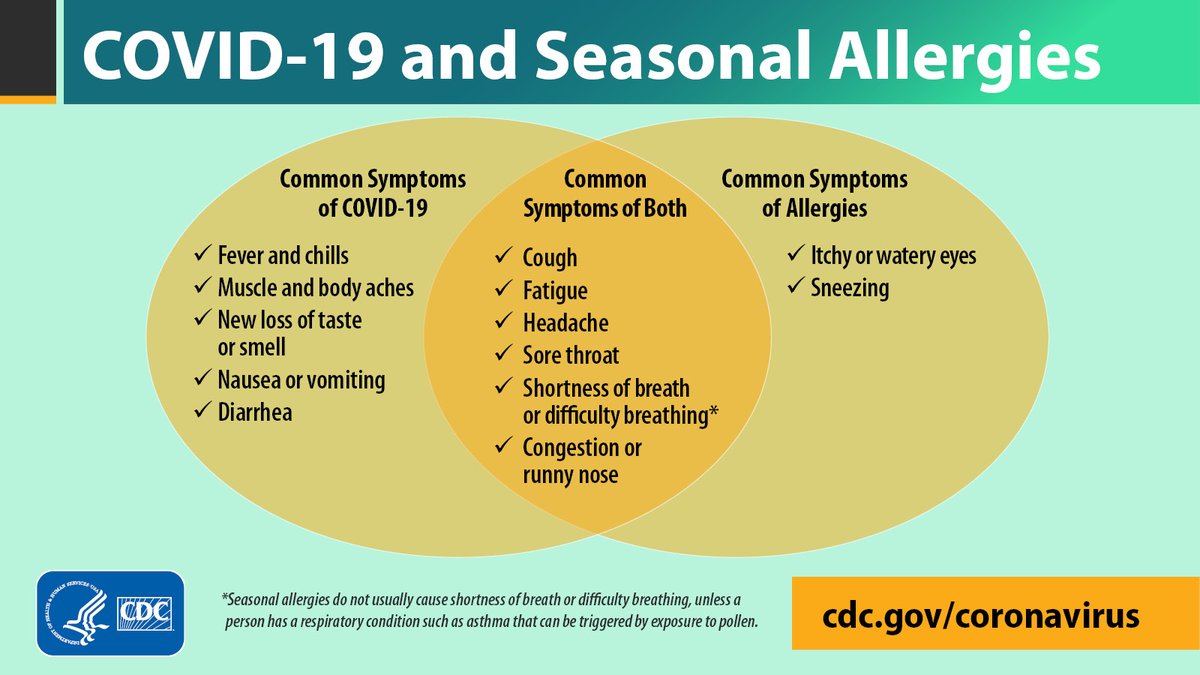 COVID-19 and Seasonal Allergies

Common Symptoms of COVID-19

✓ Fever and chills
✓ Muscle and body aches
✓ New loss of taste or smell
✓ Nausea or vomiting
✓ Diarrhea

Common Symptoms of Both

✓ Cough
✓ Fatigue
✓ Headache
✓ Sore throat
✓ Shortness of breath or difficulty breathing*
✓ Congestion or runny nose

Common Symptoms of Allergies

✓ Itchy or watery eyes
✓ Sneezing

DEPARTMENT OF HEALTH & HUMAN SERVICES USA

CDC

*Seasonal allergies do not usually cause shortness of breath or difficulty breathing, unless a person has a respiratory condition such as asthma that can be triggered by exposure to pollen.

cdc.gov/coronavirus